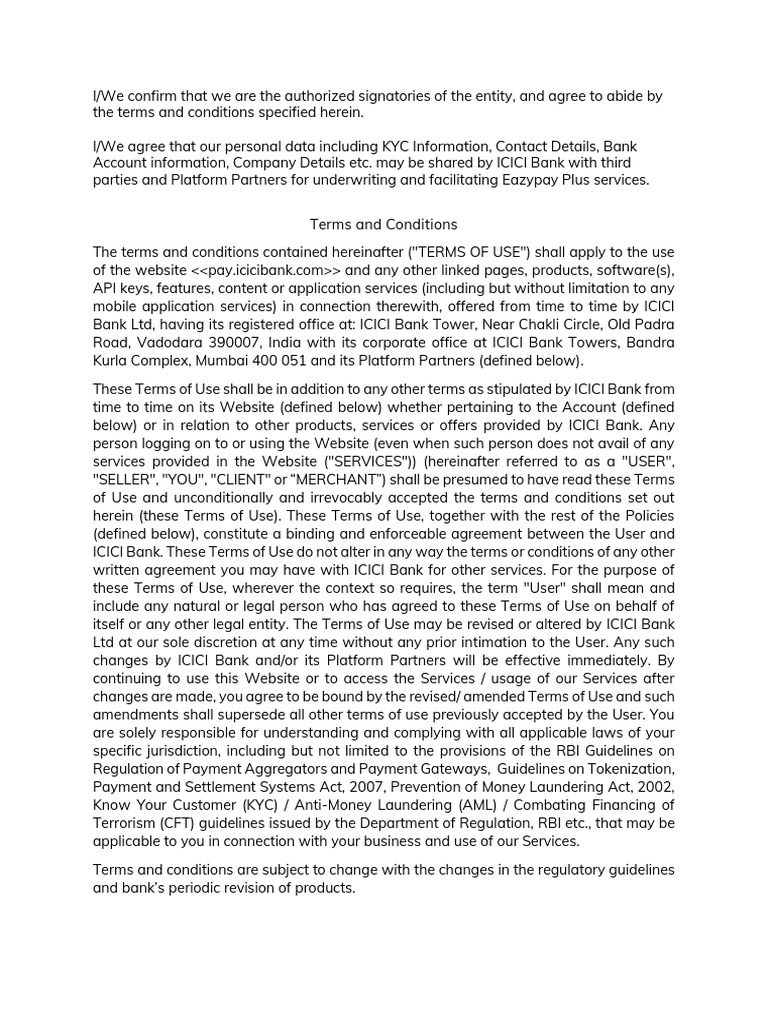 I/We confirm that we are the authorized signatories of the entity, and agree to abide by the terms and conditions specified herein.

I/We agree that our personal data including KYC Information, Contact Details, Bank Account information, Company Details etc. may be shared by ICICI Bank with third parties and Platform Partners for underwriting and facilitating Eazypay Plus services.

Terms and Conditions

The terms and conditions contained hereinafter ("TERMS OF USE") shall apply to the use of the website <<pay.icicibank.com>> and any other linked pages, products, software(s), API keys, features, content or application services (including but without limitation to any mobile application services) in connection therewith, offered from time to time by ICICI Bank Ltd, having its registered office at: ICICI Bank Tower, Near Chakli Circle, Old Padra Road, Vadodara 390007, India with its corporate office at ICICI Bank Towers, Bandra Kurla Complex, Mumbai 400 051 and its Platform Partners (defined below).

These Terms of Use shall be in addition to any other terms as stipulated by ICICI Bank from time to time on its Website (defined below) whether pertaining to the Account (defined below) or in relation to other products, services or offers provided by ICICI Bank. Any person logging on to or using the Website (even when such person does not avail of any services provided in the Website ("SERVICES")) (hereinafter referred to as a "USER", "SELLER", "YOU", "CLIENT" or "MERCHANT") shall be presumed to have read these Terms of Use and unconditionally and irrevocably accepted the terms and conditions set out herein (these Terms of Use). These Terms of Use, together with the rest of the Policies (defined below), constitute a binding and enforceable agreement between the User and ICICI Bank. These Terms of Use do not alter in any way the terms or conditions of any other written agreement you may have with ICICI Bank for other services. For the purpose of these Terms of Use, wherever the context so requires, the term "User" shall mean and include any natural or legal person who has agreed to these Terms of Use on behalf of itself or any other legal entity. The Terms of Use may be revised or altered by ICICI Bank Ltd at our sole discretion at any time without any prior intimation to the User. Any such changes by ICICI Bank and/or its Platform Partners will be effective immediately. By continuing to use this Website or to access the Services / usage of our Services after changes are made, you agree to be bound by the revised/ amended Terms of Use and such amendments shall supersede all other terms of use previously accepted by the User. You are solely responsible for understanding and complying with all applicable laws of your specific jurisdiction, including but not limited to the provisions of the RBI Guidelines on Regulation of Payment Aggregators and Payment Gateways, Guidelines on Tokenization, Payment and Settlement Systems Act, 2007, Prevention of Money Laundering Act, 2002, Know Your Customer (KYC) / Anti-Money Laundering (AML) / Combating Financing of Terrorism (CFT) guidelines issued by the Department of Regulation, RBI etc., that may be applicable to you in connection with your business and use of our Services.

Terms and conditions are subject to change with the changes in the regulatory guidelines and bank's periodic revision of products.